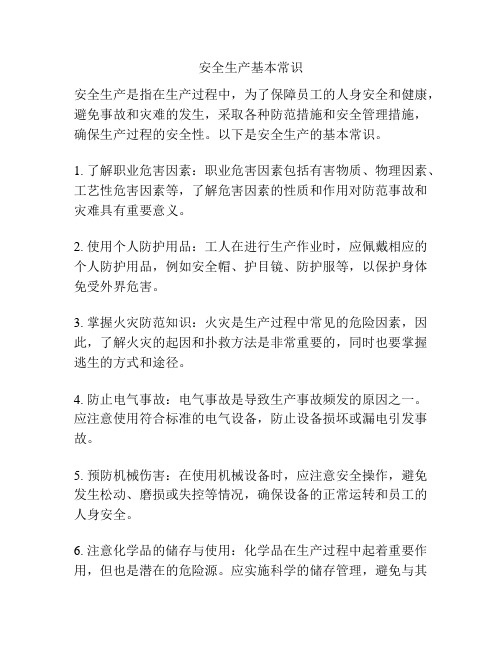 安全生产基本常识

安全生产是指在生产过程中，为了保障员工的人身安全和健康，避免事故和灾难的发生，采取各种防范措施和安全管理措施，确保生产过程的安全性。以下是安全生产的基本常识。

1. 了解职业危害因素：职业危害因素包括有害物质、物理因素、工艺性危害因素等，了解危害因素的性质和作用对防范事故和灾难具有重要意义。

2. 使用个人防护用品：工人在进行生产作业时，应佩戴相应的个人防护用品，例如安全帽、护目镜、防护服等，以保护身体免受外界危害。

3. 掌握火灾防范知识：火灾是生产过程中常见的危险因素，因此，了解火灾的起因和扑救方法是非常重要的，同时也要掌握逃生的方式和途径。

4. 防止电气事故：电气事故是导致生产事故频发的原因之一。应注意使用符合标准的电气设备，防止设备损坏或漏电引发事故。

5. 预防机械伤害：在使用机械设备时，应注意安全操作，避免发生松动、磨损或失控等情况，确保设备的正常运转和员工的人身安全。

6. 注意化学品的储存与使用：化学品在生产过程中起着重要作用，但也是潜在的危险源。应实施科学的储存管理，避免与其